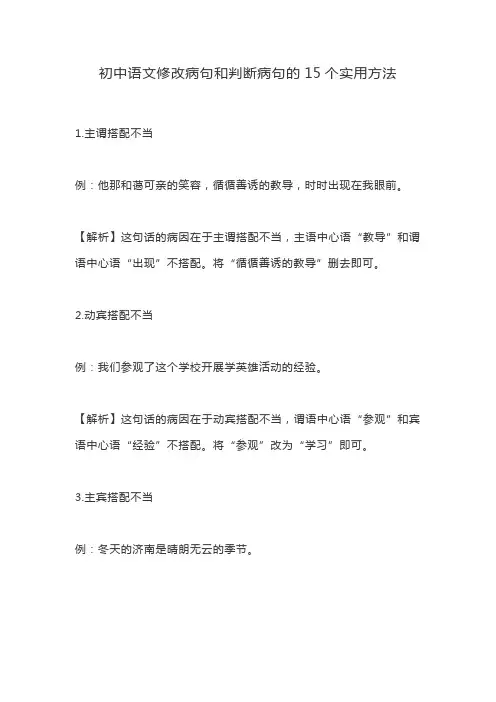 初中语文修改病句和判断病句的 15 个实用方法

1.主谓搭配不当

例：他那和蔼可亲的笑容，循循善诱的教导，时时出现在我眼前。

【解析】这句话的病因在于主谓搭配不当，主语中心语“教导”和谓语中心语“出现”不搭配。将“循循善诱的教导”删去即可。

2.动宾搭配不当

例：我们参观了这个学校开展学英雄活动的经验。

【解析】这句话的病因在于动宾搭配不当，谓语中心语“参观”和宾语中心语“经验”不搭配。将“参观”改为“学习”即可。

3.主宾搭配不当

例：冬天的济南是晴朗无云的季节。